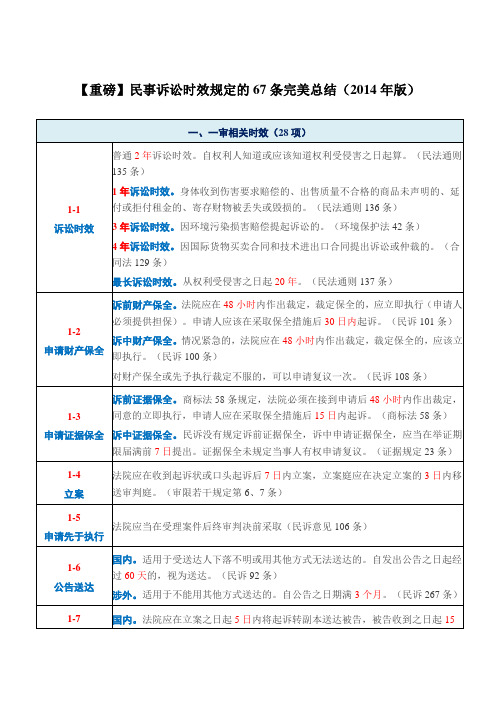 【重磅】民事诉讼时效规定的 67 条完美总结（2014 年版）

| 一、一审相关时效（28 项） | |
|---|---|
| 1-1 诉讼时效 | 普通 2 年诉讼时效。自权利人知道或应该知道权利受侵害之日起算。（民法通则 135 条）<br>1 年诉讼时效。身体收到伤害要求赔偿的、出售质量不合格的商品未声明的、延付或拒付租金的、寄存财物被丢失或毁损的。（民法通则 136 条）<br>3 年诉讼时效。因环境污染损害赔偿提起诉讼的。（环境保护法 42 条）<br>4 年诉讼时效。因国际货物买卖合同和技术进出口合同提出诉讼或仲裁的。（合同法 129 条）<br>最长诉讼时效。从权利受侵害之日起 20 年。（民法通则 137 条） |
| 1-2 申请财产保全 | 诉前财产保全。法院应在 48 小时内作出裁定，裁定保全的，应立即执行（申请人必须提供担保）。申请人应该在采取保全措施后 30 日内起诉。（民诉 101 条）<br>诉中财产保全。情况紧急的，法院应在 48 小时内作出裁定，裁定保全的，应该立即执行。（民诉 100 条）<br>对财产保全或先予执行裁定不服的，可以申请复议一次。（民诉 108 条） |
| 1-3 申请证据保全 | 诉前证据保全。商标法 58 条规定，法院必须在接到申请后 48 小时内作出裁定，同意的立即执行，申请人应在采取保全措施后 15 日内起诉。（商标法 58 条）<br>诉中证据保全。民诉没有规定诉前证据保全，诉中申请证据保全，应当在举证期限届满前 7 日提出。证据保全未规定当事人有权申请复议。（证据规定 23 条） |
| 1-4 立案 | 法院应在收到起诉状或口头起诉后 7 日内立案，立案庭应在决定立案的 3 日内移送审判庭。（审限若干规定第 6、7 条） |
| 1-5 申请先于执行 | 法院应当在受理案件后终审判决前采取（民诉意见 106 条） |
| 1-6 公告送达 | 国内。适用于受送达人下落不明或用其他方式无法送达的。自发出公告之日起经过 60 天的，视为送达。（民诉 92 条）<br>涉外。适用于不能用其他方式送达的。自公告之日期满 3 个月。（民诉 267 条） |
| 1-7 | 国内。法院应在立案之日起 5 日内将起诉转副本送达被告，被告收到之日起 15 |